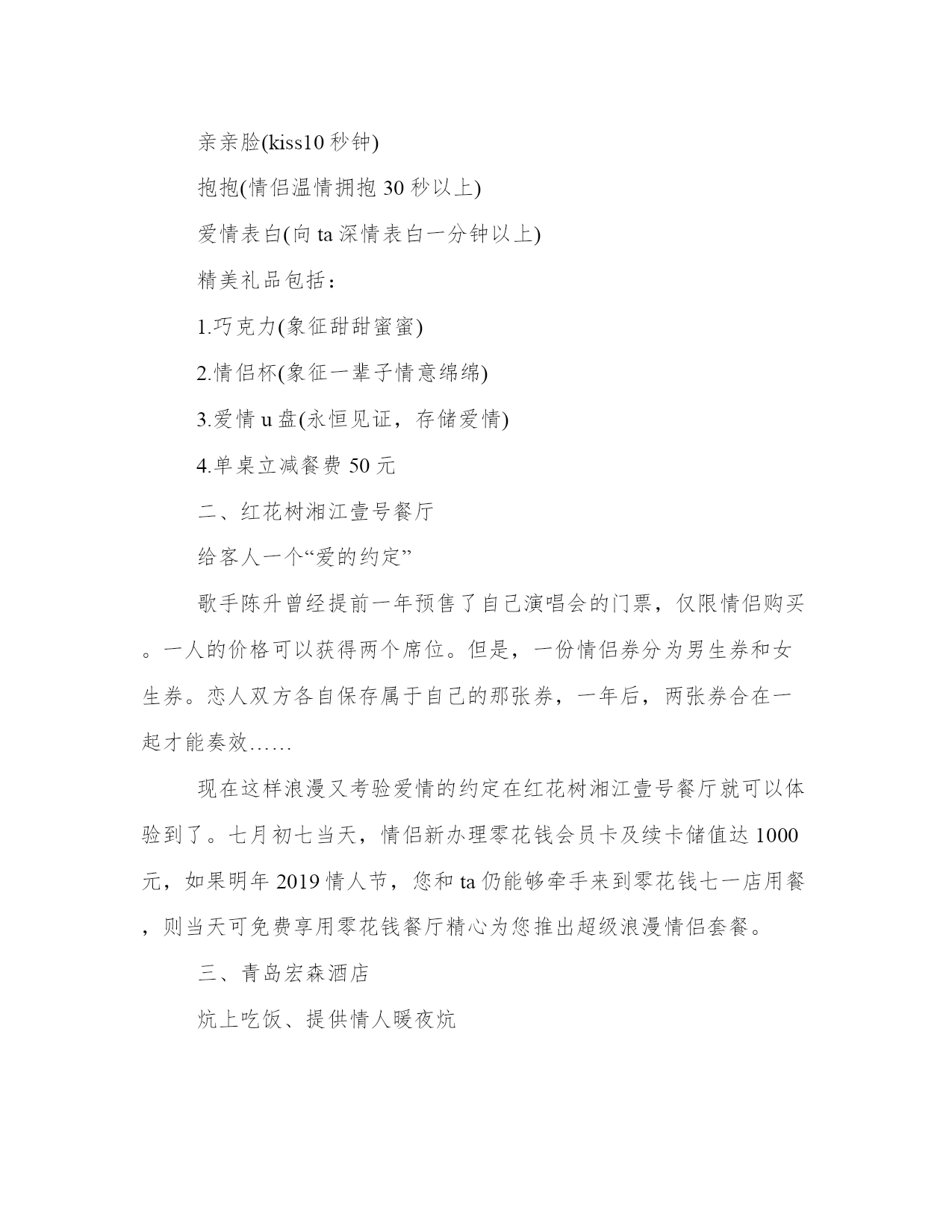 亲亲脸(kiss10 秒钟)

抱抱(情侣温情拥抱 30 秒以上)

爱情表白(向 ta 深情表白一分钟以上)

精美礼品包括：

1.巧克力(象征甜甜蜜蜜)

2.情侣杯(象征一辈子情意绵绵)

3.爱情 u 盘(永恒见证，存储爱情)

4.单桌立减餐费 50 元

二、红花树湘江壹号餐厅

给客人一个“爱的约定”

歌手陈升曾经提前一年预售了自己演唱会的门票，仅限情侣购买。一人的价格可以获得两个席位。但是，一份情侣券分为男生券和女生券。恋人双方各自保存属于自己的那张券，一年后，两张券合在一起才能奏效……

现在这样浪漫又考验爱情的约定在红花树湘江壹号餐厅就可以体验到了。七月初七当天，情侣新办理零花钱会员卡及续卡储值达 1000 元，如果明年 2019 情人节，您和 ta 仍能够牵手来到零花钱七一店用餐，则当天可免费享用零花钱餐厅精心为您推出超级浪漫情侣套餐。

三、青岛宏森酒店

炕上吃饭、提供情人暖夜炕